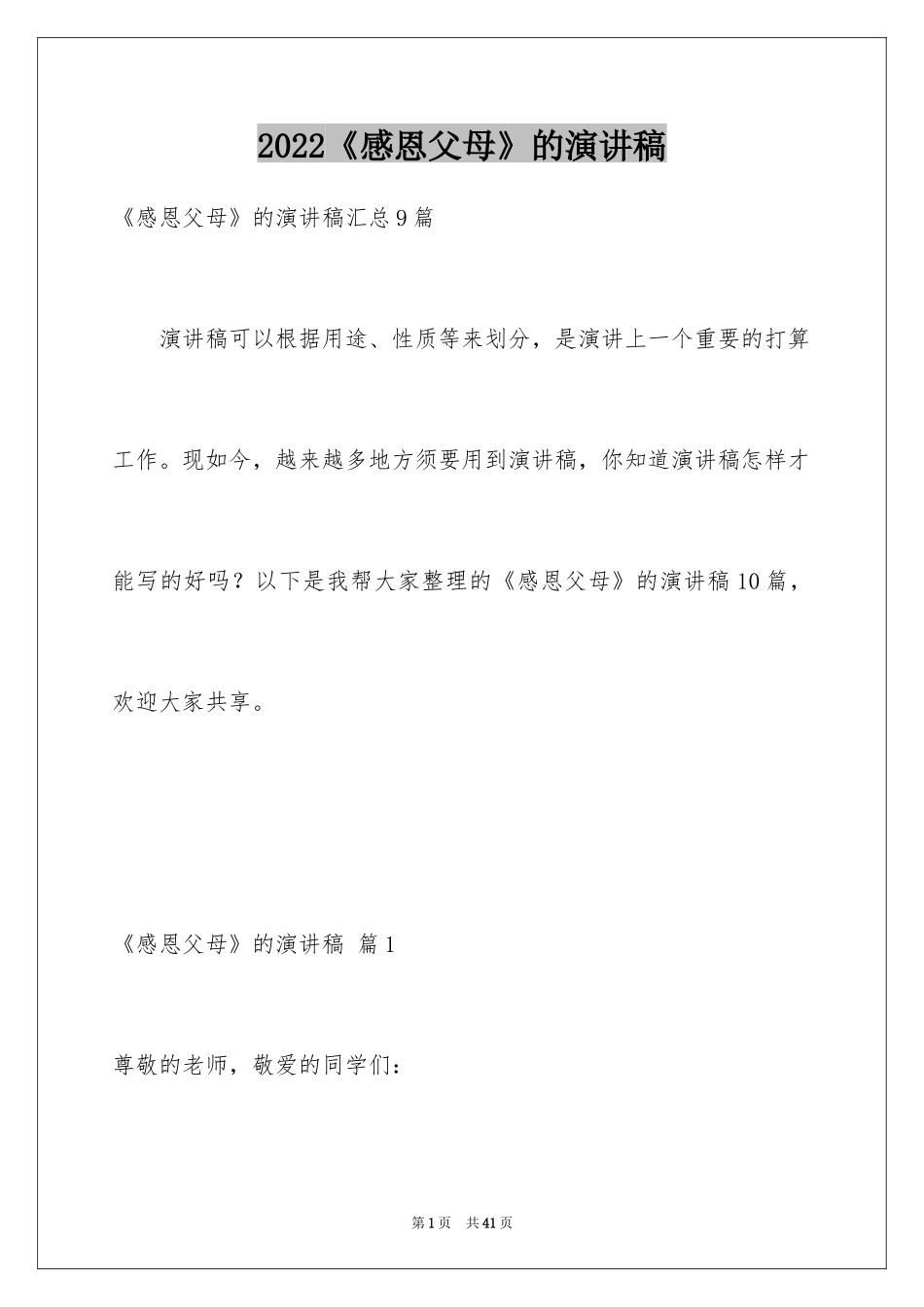 2022《感恩父母》的演讲稿

《感恩父母》的演讲稿汇总9篇

演讲稿可以根据用途、性质等来划分，是演讲上一个重要的打算工作。现如今，越来越多地方须要用到演讲稿，你知道演讲稿怎样才能写的好吗？以下是我帮大家整理的《感恩父母》的演讲稿10篇，欢迎大家共享。

《感恩父母》的演讲稿 篇1

尊敬的老师，敬爱的同学们：

第1页 共41页